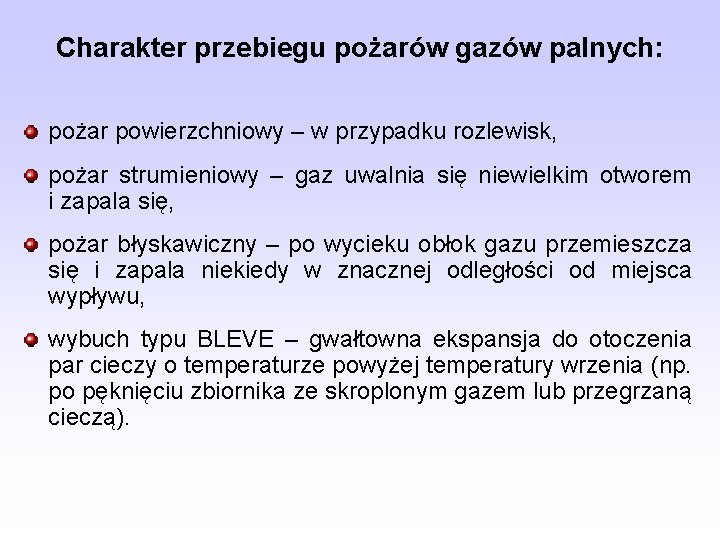 Charakter przebiegu pożarów gazów palnych:

pożar powierzchniowy – w przypadku rozlewisk,

pożar strumieniowy – gaz uwalnia się niewielkim otworem i zapala się,

pożar błyskawiczny – po wycieku obłok gazu przemieszcza się i zapala niekiedy w znacznej odległości od miejsca wypływu,

wybuch typu BLEVE – gwałtowna ekspansja do otoczenia par cieczy o temperaturze powyżej temperatury wrzenia (np. po pęknięciu zbiornika ze skroplonym gazem lub przegrzaną cieczą).